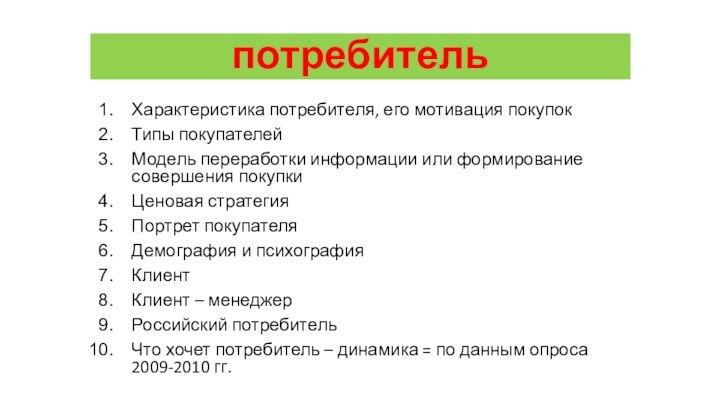 потребитель

1. Характеристика потребителя, его мотивация покупок
2. Типы покупателей
3. Модель переработки информации или формирование совершения покупки
4. Ценовая стратегия
5. Портрет покупателя
6. Демография и психография
7. Клиент
8. Клиент – менеджер
9. Российский потребитель
10. Что хочет потребитель – динамика = по данным опроса 2009-2010 гг.